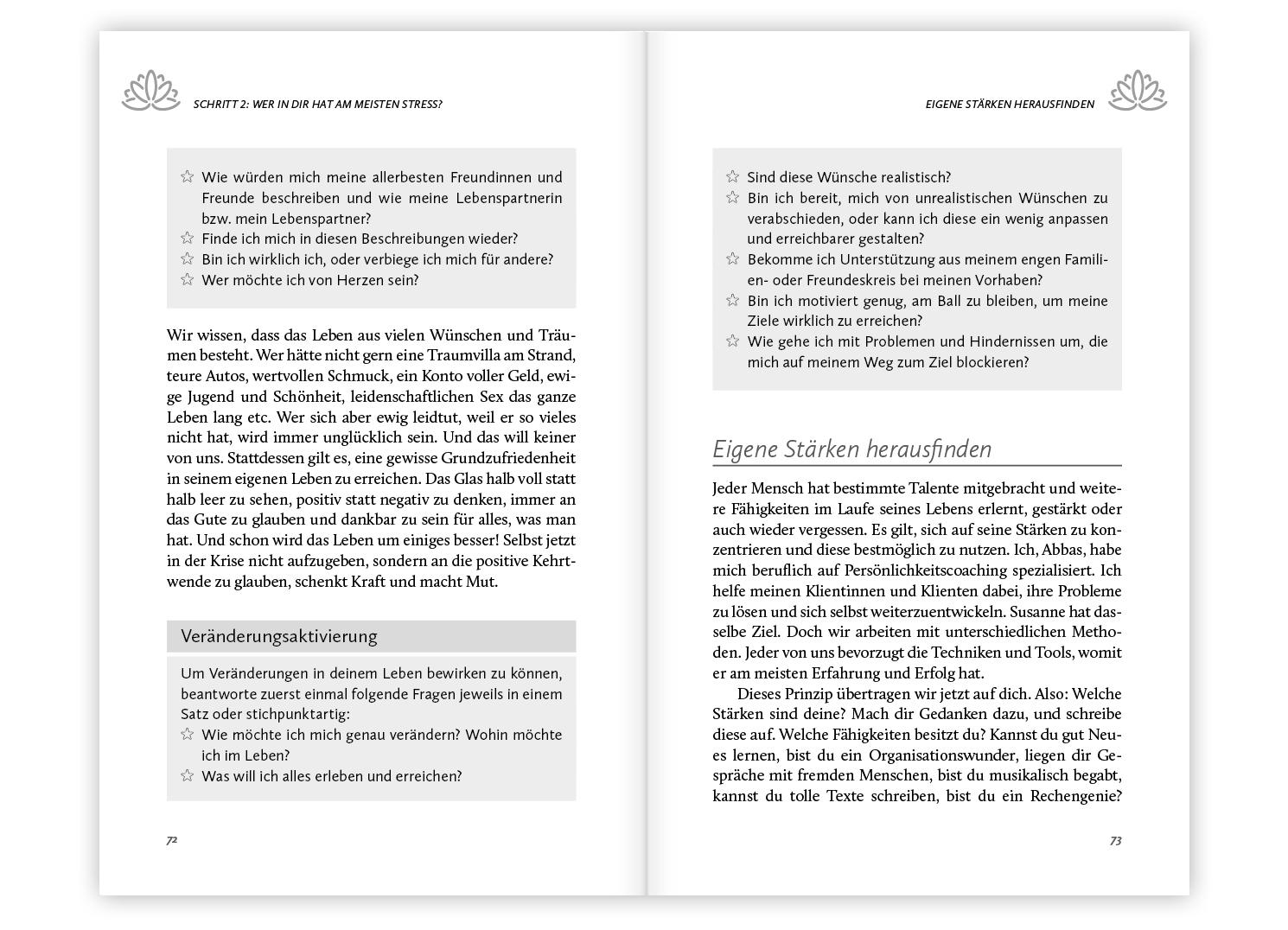 SCHRITT 2: WER IN DIR HAT AM MEISTEN STRESS?

☆ Wie würden mich meine allerbesten Freundinnen und Freunde beschreiben und wie meine Lebenspartnerin bzw. mein Lebenspartner?
☆ Finde ich mich in diesen Beschreibungen wieder?
☆ Bin ich wirklich ich, oder verbiege ich mich für andere?
☆ Wer möchte ich von Herzen sein?

Wir wissen, dass das Leben aus vielen Wünschen und Träumen besteht. Wer hätte nicht gern eine Traumvilla am Strand, teure Autos, wertvollen Schmuck, ein Konto voller Geld, ewige Jugend und Schönheit, leidenschaftlichen Sex das ganze Leben lang etc. Wer sich aber ewig leidtut, weil er so vieles nicht hat, wird immer unglücklich sein. Und das will keiner von uns. Stattdessen gilt es, eine gewisse Grundzufriedenheit in seinem eigenen Leben zu erreichen. Das Glas halb voll statt halb leer zu sehen, positiv statt negativ zu denken, immer an das Gute zu glauben und dankbar zu sein für alles, was man hat. Und schon wird das Leben um einiges besser! Selbst jetzt in der Krise nicht aufzugeben, sondern an die positive Kehrtwende zu glauben, schenkt Kraft und macht Mut.

Veränderungsaktivierung

Um Veränderungen in deinem Leben bewirken zu können, beantworte zuerst einmal folgende Fragen jeweils in einem Satz oder stichpunktartig:
☆ Wie möchte ich mich genau verändern? Wohin möchte ich im Leben?
☆ Was will ich alles erleben und erreichen?

72

EIGENE STÄRKEN HERAUSFINDEN

☆ Sind diese Wünsche realistisch?
☆ Bin ich bereit, mich von unrealistischen Wünschen zu verabschieden, oder kann ich diese ein wenig anpassen und erreichbarer gestalten?
☆ Bekomme ich Unterstützung aus meinem engen Familien- oder Freundeskreis bei meinen Vorhaben?
☆ Bin ich motiviert genug, am Ball zu bleiben, um meine Ziele wirklich zu erreichen?
☆ Wie gehe ich mit Problemen und Hindernissen um, die mich auf meinem Weg zum Ziel blockieren?

Eigene Stärken herausfinden

Jeder Mensch hat bestimmte Talente mitgebracht und weitere Fähigkeiten im Laufe seines Lebens erlernt, gestärkt oder auch wieder vergessen. Es gilt, sich auf seine Stärken zu konzentrieren und diese bestmöglich zu nutzen. Ich, Abbas, habe mich beruflich auf Persönlichkeitscoaching spezialisiert. Ich helfe meinen Klientinnen und Klienten dabei, ihre Probleme zu lösen und sich selbst weiterzuentwickeln. Susanne hat dasselbe Ziel. Doch wir arbeiten mit unterschiedlichen Methoden. Jeder von uns bevorzugt die Techniken und Tools, womit er am meisten Erfahrung und Erfolg hat.

Dieses Prinzip übertragen wir jetzt auf dich. Also: Welche Stärken sind deine? Mach dir Gedanken dazu, und schreibe diese auf. Welche Fähigkeiten besitzt du? Kannst du gut Neues lernen, bist du ein Organisationswunder, liegen dir Gespräche mit fremden Menschen, bist du musikalisch begabt, kannst du tolle Texte schreiben, bist du ein Rechengenie?

73